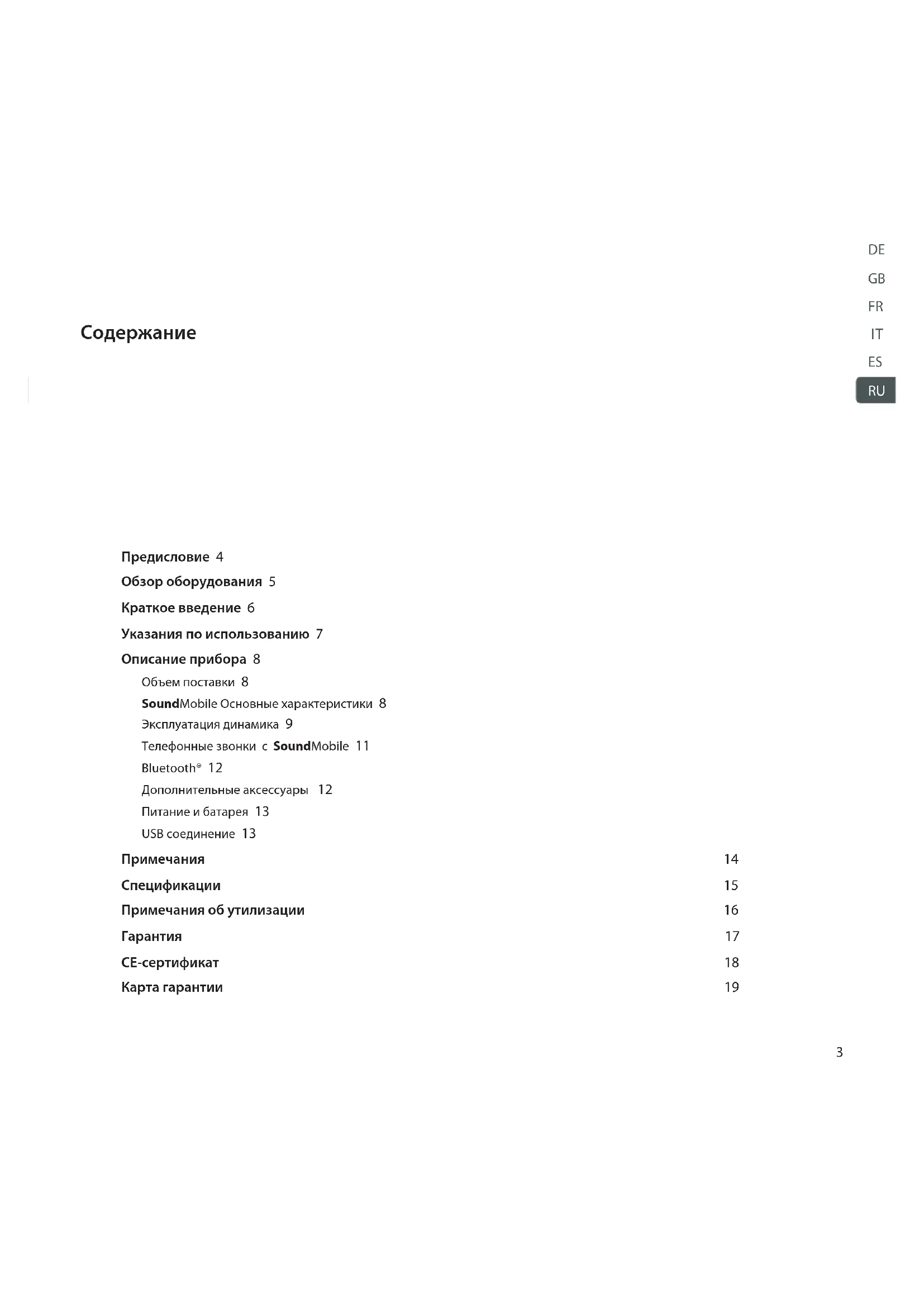 DE
GB
FR
IT
ES
RU

Содержание

Предисловие 4
Обзор оборудования 5
Краткое введение 6
Указания по использованию 7
Описание прибора 8
Объем поставки 8
SoundMobile Основные характеристики 8
Эксплуатация динамика 9
Телефонные звонки с SoundMobile 11
Bluetooth® 12
Дополнительные аксессуары 12
Питание и батарея 13
USB соединение 13
Примечания 14
Спецификации 15
Примечания об утилизации 16
Гарантия 17
CE-сертификат 18
Карта гарантии 19

3